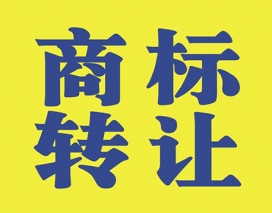 商标
转让